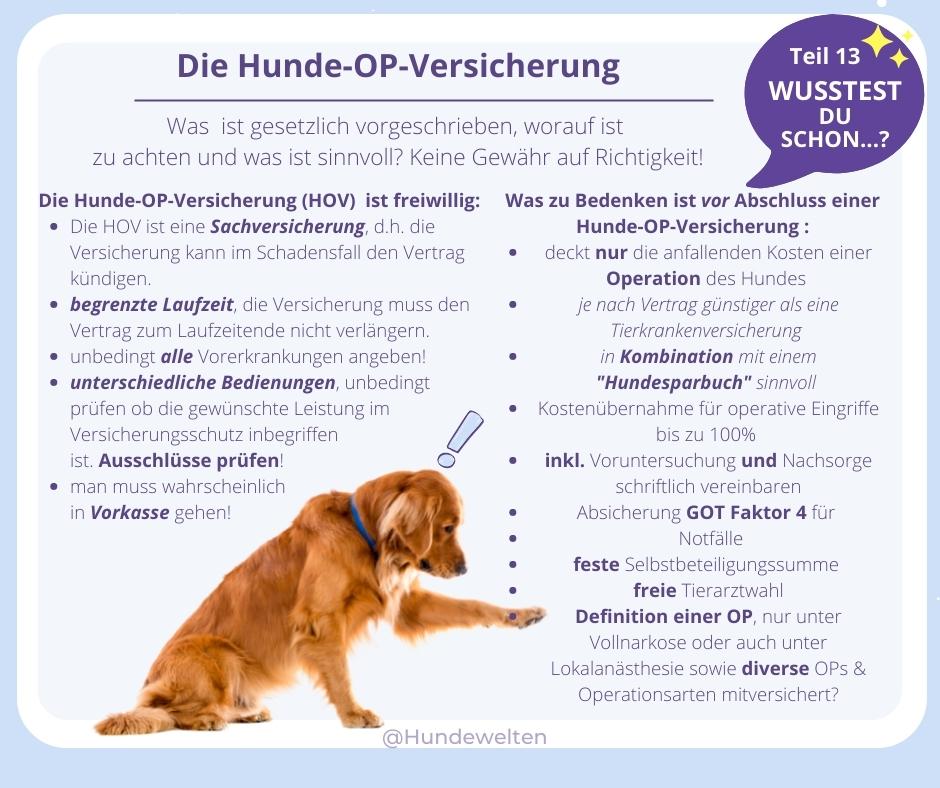 Die Hunde-OP-Versicherung

Teil 13
WUSSTEST DU SCHON...?

Was ist gesetzlich vorgeschrieben, worauf ist zu achten und was ist sinnvoll? Keine Gewähr auf Richtigkeit!

Die Hunde-OP-Versicherung (HOV) ist freiwillig:
- Die HOV ist eine Sachversicherung, d.h. die Versicherung kann im Schadensfall den Vertrag kündigen.
- begrenzte Laufzeit, die Versicherung muss den Vertrag zum Laufzeitende nicht verlängern.
- unbedingt alle Vorerkrankungen angeben!
- unterschiedliche Bedienungen, unbedingt prüfen ob die gewünschte Leistung im Versicherungsschutz inbegriffen ist. Ausschlüsse prüfen!
- man muss wahrscheinlich in Vorkasse gehen!

Was zu Bedenken ist vor Abschluss einer Hunde-OP-Versicherung :
- deckt nur die anfallenden Kosten einer Operation des Hundes
- je nach Vertrag günstiger als eine Tierkrankenversicherung
- in Kombination mit einem "Hundesparbuch" sinnvoll
- Kostenübernahme für operative Eingriffe bis zu 100%
- inkl. Voruntersuchung und Nachsorge schriftlich vereinbaren
- Absicherung GOT Faktor 4 für
- Notfälle
- feste Selbstbeteiligungssumme
- freie Tierarztwahl
- Definition einer OP, nur unter Vollnarkose oder auch unter Lokalanästhesie sowie diverse OPs & Operationsarten mitversichert?

@Hundewelten